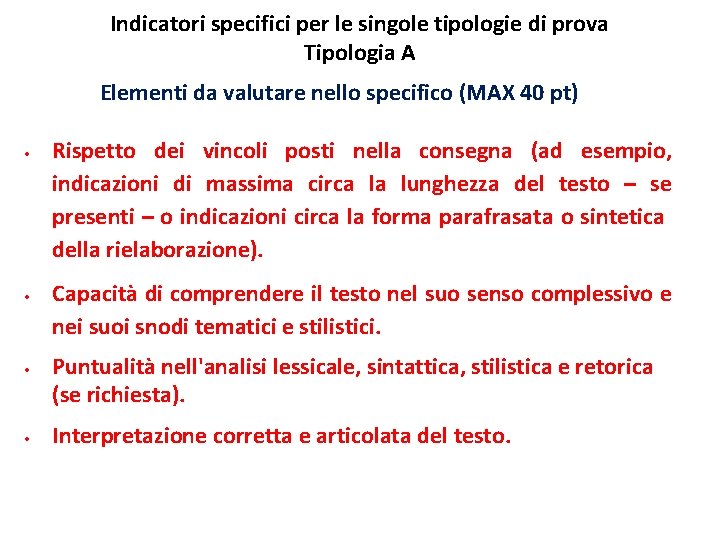 Indicatori specifici per le singole tipologie di prova
Tipologia A

Elementi da valutare nello specifico (MAX 40 pt)

• Rispetto dei vincoli posti nella consegna (ad esempio, indicazioni di massima circa la lunghezza del testo – se presenti – o indicazioni circa la forma parafrasata o sintetica della rielaborazione).

• Capacità di comprendere il testo nel suo senso complessivo e nei suoi snodi tematici e stilistici.

• Puntualità nell'analisi lessicale, sintattica, stilistica e retorica (se richiesta).

• Interpretazione corretta e articolata del testo.